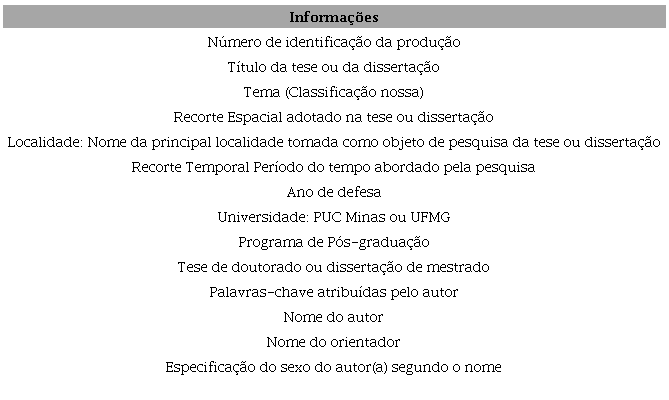 | Informações |
|---|
| Número de identificação da produção |
| Título da tese ou da dissertação |
| Tema (Classificação nossa) |
| Recorte Espacial adotado na tese ou dissertação |
| Localidade: Nome da principal localidade tomada como objeto de pesquisa da tese ou dissertação |
| Recorte Temporal Período do tempo abordado pela pesquisa |
| Ano de defesa |
| Universidade: PUC Minas ou UFMG |
| Programa de Pós-graduação |
| Tese de doutorado ou dissertação de mestrado |
| Palavras-chave atribuídas pelo autor |
| Nome do autor |
| Nome do orientador |
| Especificação do sexo do autor(a) segundo o nome |